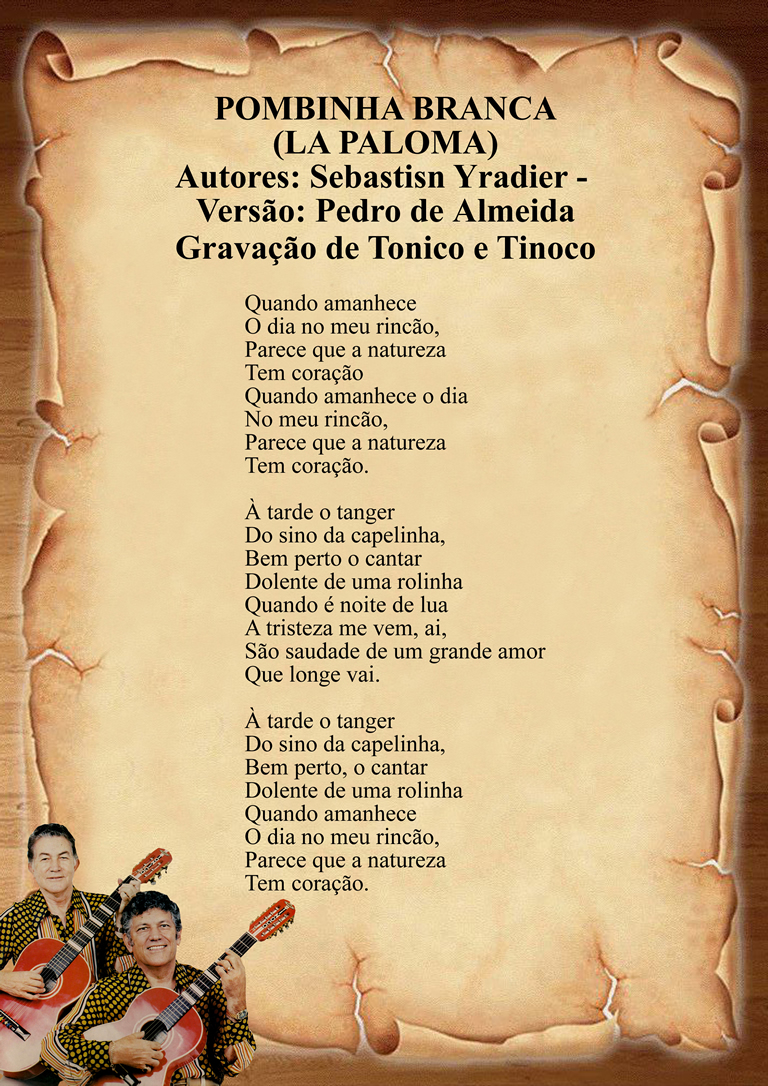 POMBINHA BRANCA
(LA PALOMA)
Autores: Sebastisn Yradier -
Versão: Pedro de Almeida
Gravação de Tonico e Tinoco

Quando amanhece
O dia no meu rincão,
Parece que a natureza
Tem coração
Quando amanhece o dia
No meu rincão,
Parece que a natureza
Tem coração.

À tarde o tanger
Do sino da capelinha,
Bem perto o cantar
Dolente de uma rolinha
Quando é noite de lua
A tristeza me vem, ai,
São saudade de um grande amor
Que longe vai.

À tarde o tanger
Do sino da capelinha,
Bem perto, o cantar
Dolente de uma rolinha
Quando amanhece
O dia no meu rincão,
Parece que a natureza
Tem coração.